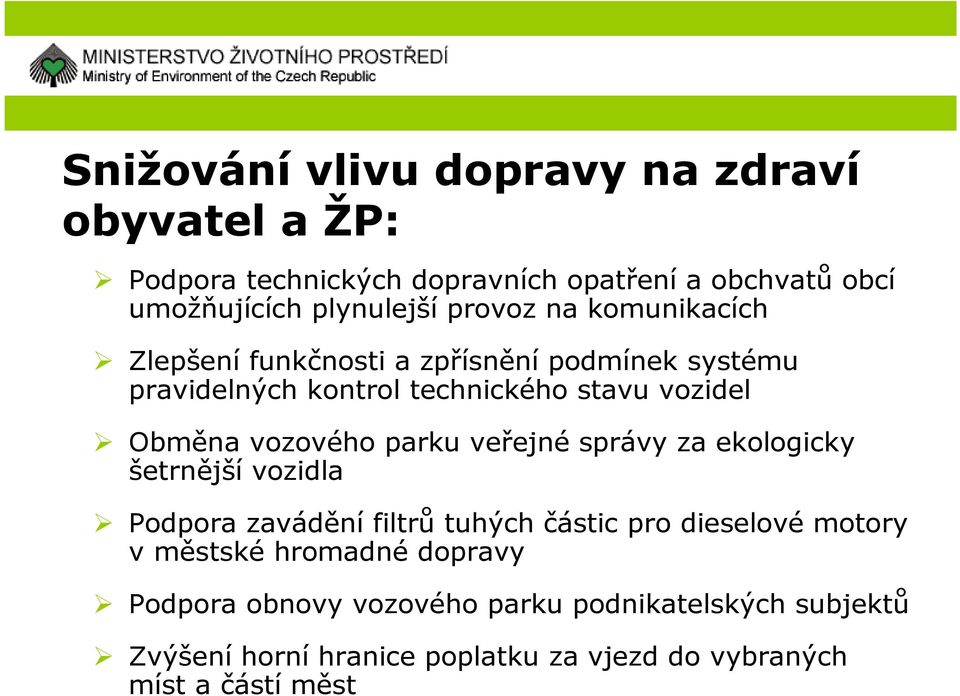 MINISTERSTVO ŽIVOTNÍHO PROSTŘEDÍ
Ministry of Environment of the Czech Republic

Snižování vlivu dopravy na zdraví obyvatel a ŽP:

➢ Podpora technických dopravních opatření a obchvatů obcí umožňujících plynulejší provoz na komunikacích

➢ Zlepšení funkčnosti a zpřísnění podmínek systému pravidelných kontrol technického stavu vozidel

➢ Obměna vozového parku veřejné správy za ekologicky šetrnější vozidla

➢ Podpora zavádění filtrů tuhých částic pro dieselové motory v městské hromadné dopravy

➢ Podpora obnovy vozového parku podnikatelských subjektů

➢ Zvýšení horní hranice poplatku za vjezd do vybraných míst a částí měst